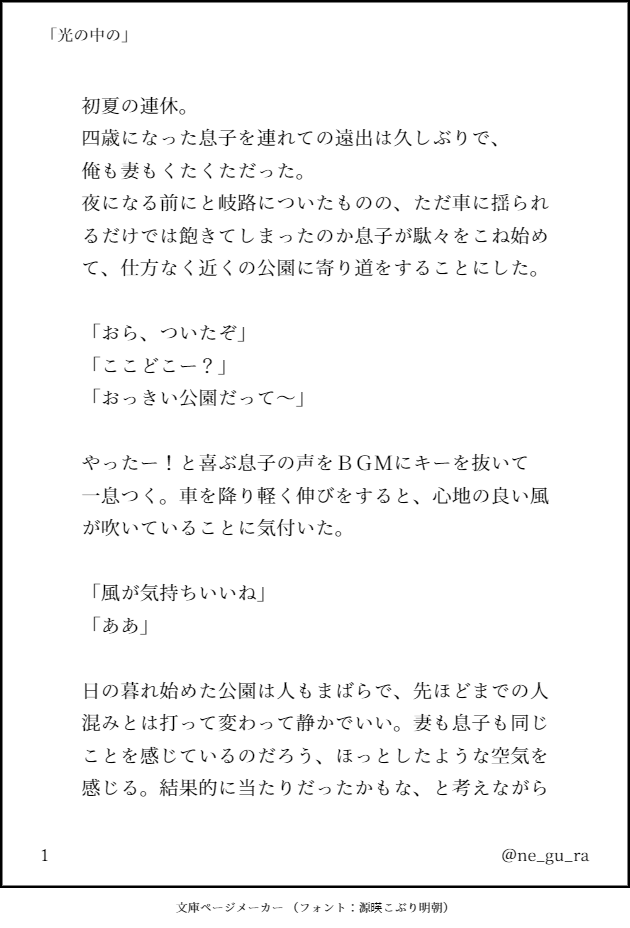 「光の中の」

初夏の連休。
四歳になった息子を連れての遠出は久しぶりで、
俺も妻もくたくただった。
夜になる前にと岐路についたものの、ただ車に揺られるだけでは飽きてしまったのか息子が駄々をこね始めて、仕方なく近くの公園に寄り道をすることにした。

「おら、ついたぞ」
「ここどこー？」
「おっきい公園だって〜」

やったー！と喜ぶ息子の声をＢＧＭにキーを抜いて一息つく。車を降り軽く伸びをすると、心地の良い風が吹いていることに気付いた。

「風が気持ちいいね」
「ああ」

日の暮れ始めた公園は人もまばらで、先ほどまでの人混みとは打って変わって静かでいい。妻も息子も同じことを感じているのだろう、ほっとしたような空気を感じる。結果的に当たりだったかもな、と考えながら

1
@ne_gu_ra

文庫ページメーカー（フォント：源暎こぶり明朝）